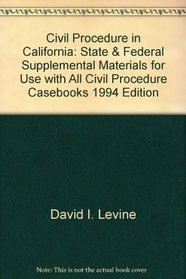 Civil Procedure in California: State & Federal Supplemental Materials for Use with All Civil Procedure Casebooks 1994 Edition

David I. Levine

Note: This is not the actual book cover